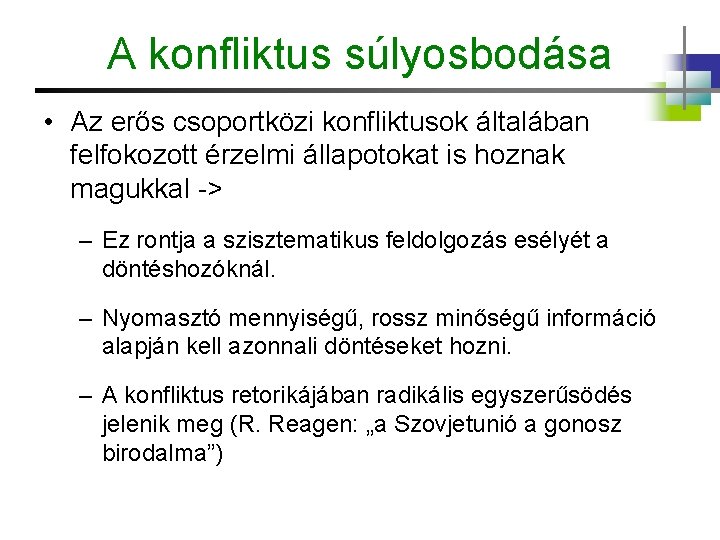 A konfliktus súlyosbodása

• Az erős csoportközi konfliktusok általában felfokozott érzelmi állapotokat is hoznak magukkal ->

– Ez rontja a szisztematikus feldolgozás esélyét a döntéshozóknál.

– Nyomasztó mennyiségű, rossz minőségű információ alapján kell azonnali döntéseket hozni.

– A konfliktus retorikájában radikális egyszerűsödés jelenik meg (R. Reagen: „a Szovjetunió a gonosz birodalma”)